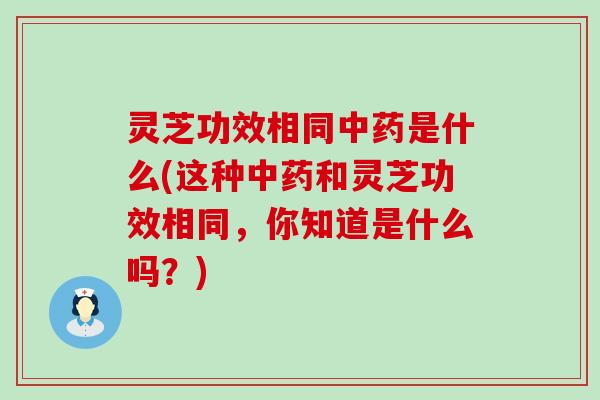 灵芝功效相同中药是什么(这种中药和灵芝功效相同，你知道是什么吗？)